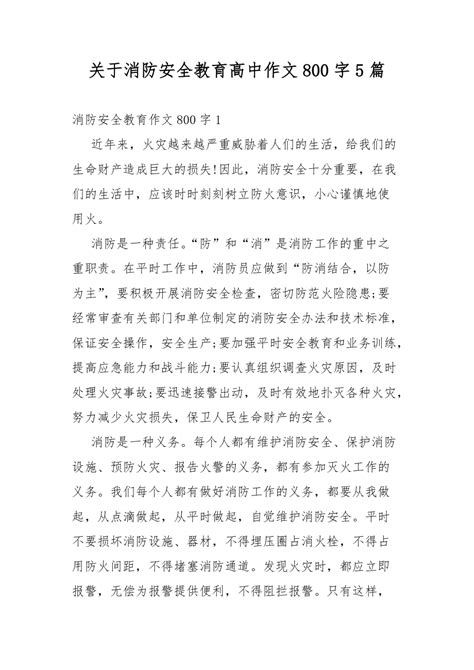 关于消防安全教育高中作文800字5篇

消防安全教育作文800字1

近年来，火灾越来越严重威胁着人们的生活，给我们的生命财产造成巨大的损失!因此，消防安全十分重要，在我们的生活中，应该时时刻刻树立防火意识，小心谨慎地使用火。

消防是一种责任。“防”和“消”是消防工作的重中之重职责。在平时工作中，消防员应做到“防消结合，以防为主”，要积极开展消防安全检查，密切防范火险隐患;要经常审查有关部门和单位制定的消防安全办法和技术标准，保证安全操作，安全生产;要加强平时安全教育和业务训练，提高应急能力和战斗能力;要认真组织调查火灾原因，及时处理火灾事故;要迅速接警出动，及时有效地扑灭各种火灾，努力减少火灾损失，保卫人民生命财产的安全。

消防是一种义务。每个人都有维护消防安全、保护消防设施、预防火灾、报告火警的义务，都有参加灭火工作的义务。我们每个人都有做好消防工作的义务，都要从我做起，从点滴做起，从平时做起，自觉维护消防安全。平时不要损坏消防设施、器材，不得埋压圈占消火栓，不得占用防火间距，不得堵塞消防通道。发现火灾时，都应立即报警，无偿为报警提供便利，不得阻拦报警。只有这样，